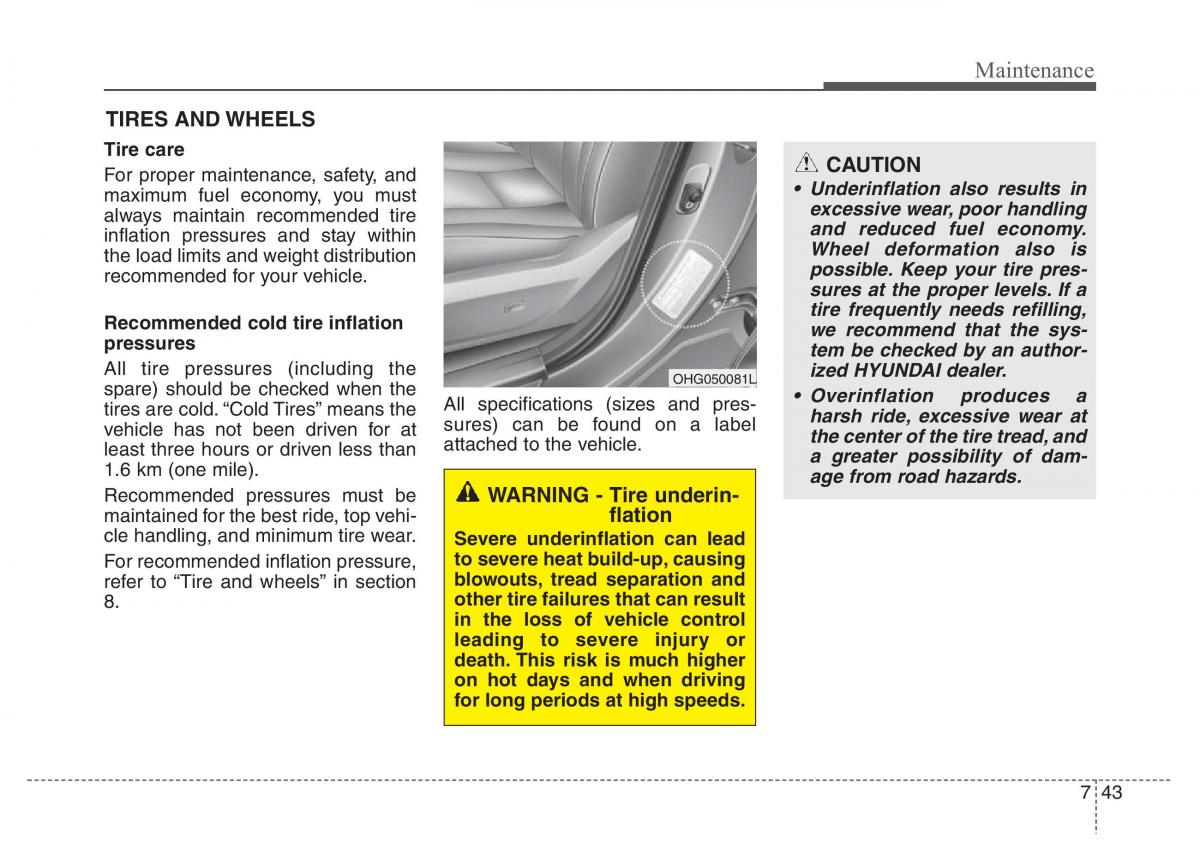 Maintenance

TIRES AND WHEELS

Tire care

For proper maintenance, safety, and maximum fuel economy, you must always maintain recommended tire inflation pressures and stay within the load limits and weight distribution recommended for your vehicle.

Recommended cold tire inflation pressures

All tire pressures (including the spare) should be checked when the tires are cold. “Cold Tires” means the vehicle has not been driven for at least three hours or driven less than 1.6 km (one mile).

Recommended pressures must be maintained for the best ride, top vehicle handling, and minimum tire wear.

For recommended inflation pressure, refer to “Tire and wheels” in section 8.

OHG050081L

All specifications (sizes and pressures) can be found on a label attached to the vehicle.

WARNING - Tire underinflation

Severe underinflation can lead to severe heat build-up, causing blowouts, tread separation and other tire failures that can result in the loss of vehicle control leading to severe injury or death. This risk is much higher on hot days and when driving for long periods at high speeds.

CAUTION

• Underinflation also results in excessive wear, poor handling and reduced fuel economy. Wheel deformation also is possible. Keep your tire pressures at the proper levels. If a tire frequently needs refilling, we recommend that the system be checked by an authorized HYUNDAI dealer.

• Overinflation produces a harsh ride, excessive wear at the center of the tire tread, and a greater possibility of damage from road hazards.

7 43